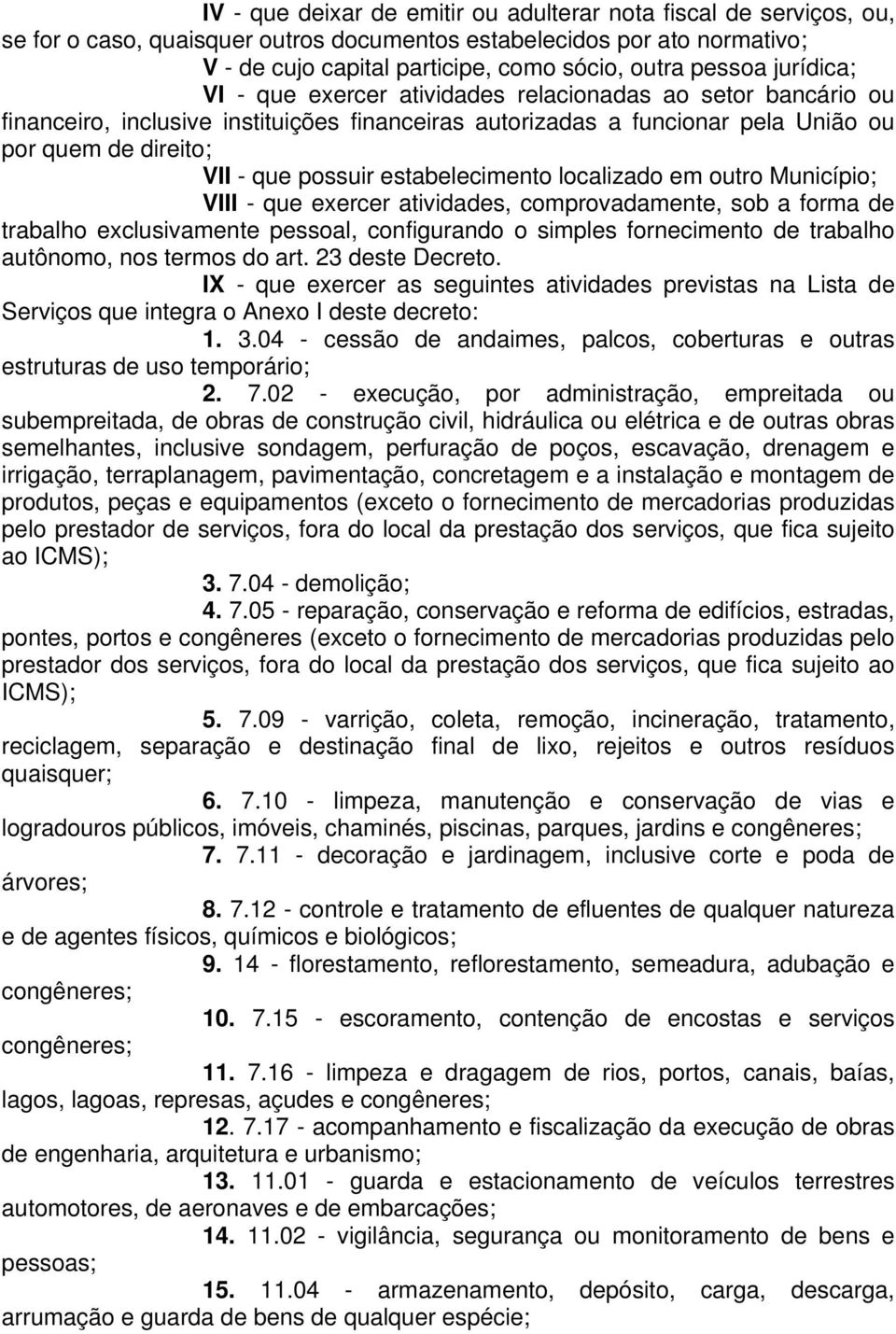 IV - que deixar de emitir ou adulterar nota fiscal de serviços, ou, se for o caso, quaisquer outros documentos estabelecidos por ato normativo;

V - de cujo capital participe, como sócio, outra pessoa jurídica;

VI - que exercer atividades relacionadas ao setor bancário ou financeiro, inclusive instituições financeiras autorizadas a funcionar pela União ou por quem de direito;

VII - que possuir estabelecimento localizado em outro Município;

VIII - que exercer atividades, comprovadamente, sob a forma de trabalho exclusivamente pessoal, configurando o simples fornecimento de trabalho autônomo, nos termos do art. 23 deste Decreto.

IX - que exercer as seguintes atividades previstas na Lista de Serviços que integra o Anexo I deste decreto:

1. 3.04 - cessão de andaimes, palcos, coberturas e outras estruturas de uso temporário;

2. 7.02 - execução, por administração, empreitada ou subempreitada, de obras de construção civil, hidráulica ou elétrica e de outras obras semelhantes, inclusive sondagem, perfuração de poços, escavação, drenagem e irrigação, terraplanagem, pavimentação, concretagem e a instalação e montagem de produtos, peças e equipamentos (exceto o fornecimento de mercadorias produzidas pelo prestador de serviços, fora do local da prestação dos serviços, que fica sujeito ao ICMS);

3. 7.04 - demolição;

4. 7.05 - reparação, conservação e reforma de edifícios, estradas, pontes, portos e congêneres (exceto o fornecimento de mercadorias produzidas pelo prestador dos serviços, fora do local da prestação dos serviços, que fica sujeito ao ICMS);

5. 7.09 - varrição, coleta, remoção, incineração, tratamento, reciclagem, separação e destinação final de lixo, rejeitos e outros resíduos quaisquer;

6. 7.10 - limpeza, manutenção e conservação de vias e logradouros públicos, imóveis, chaminés, piscinas, parques, jardins e congêneres;

7. 7.11 - decoração e jardinagem, inclusive corte e poda de árvores;

8. 7.12 - controle e tratamento de efluentes de qualquer natureza e de agentes físicos, químicos e biológicos;

9. 14 - florestamento, reflorestamento, semeadura, adubação e congêneres;

10. 7.15 - escoramento, contenção de encostas e serviços congêneres;

11. 7.16 - limpeza e dragagem de rios, portos, canais, baías, lagos, lagoas, represas, açudes e congêneres;

12. 7.17 - acompanhamento e fiscalização da execução de obras de engenharia, arquitetura e urbanismo;

13. 11.01 - guarda e estacionamento de veículos terrestres automotores, de aeronaves e de embarcações;

14. 11.02 - vigilância, segurança ou monitoramento de bens e pessoas;

15. 11.04 - armazenamento, depósito, carga, descarga, arrumação e guarda de bens de qualquer espécie;